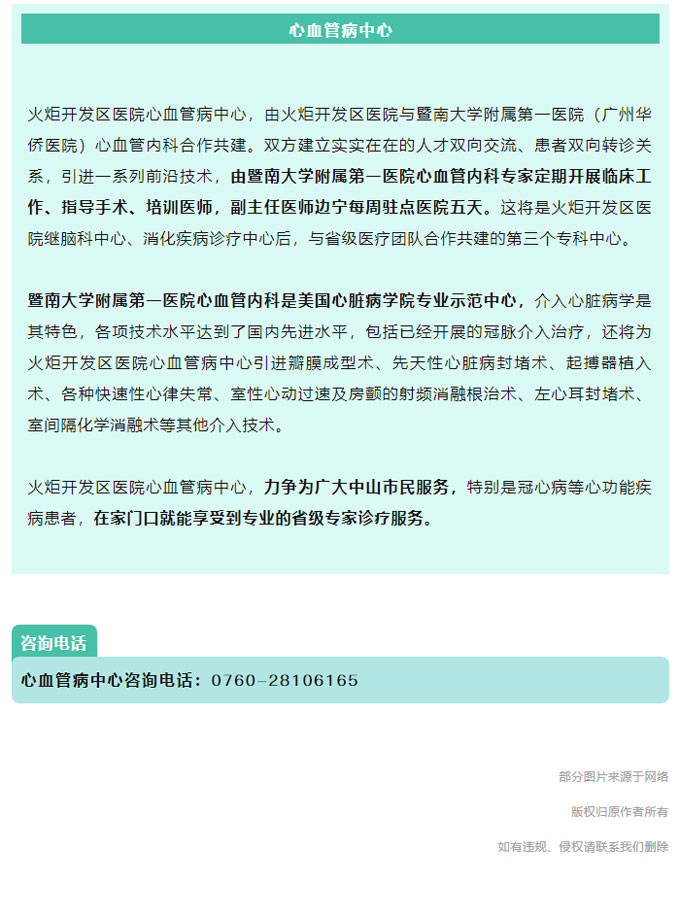 心血管病中心

火炬开发区医院心血管病中心，由火炬开发区医院与暨南大学附属第一医院（广州华侨医院）心血管内科合作共建。双方建立实实在在的人才双向交流、患者双向转诊关系，引进一系列前沿技术，由暨南大学附属第一医院心血管内科专家定期开展临床工作、指导手术、培训医师，副主任医师边宁每周驻点医院五天。这将是火炬开发区医院继脑科中心、消化疾病诊疗中心后，与省级医疗团队合作共建的第三个专科中心。

暨南大学附属第一医院心血管内科是美国心脏病学院专业示范中心，介入心脏病学是其特色，各项技术水平达到了国内先进水平，包括已经开展的冠脉介入治疗，还将为火炬开发区医院心血管病中心引进瓣膜成型术、先天性心脏病封堵术、起搏器植入术、各种快速性心律失常、室性心动过速及房颤的射频消融根治术、左心耳封堵术、室间隔化学消融术等其他介入技术。

火炬开发区医院心血管病中心，力争为广大中山市民服务，特别是冠心病等心功能疾病患者，在家门口就能享受到专业的省级专家诊疗服务。

咨询电话

心血管病中心咨询电话：0760-28106165

部分图片来源于网络

版权归原作者所有

如有违规、侵权请联系我们删除